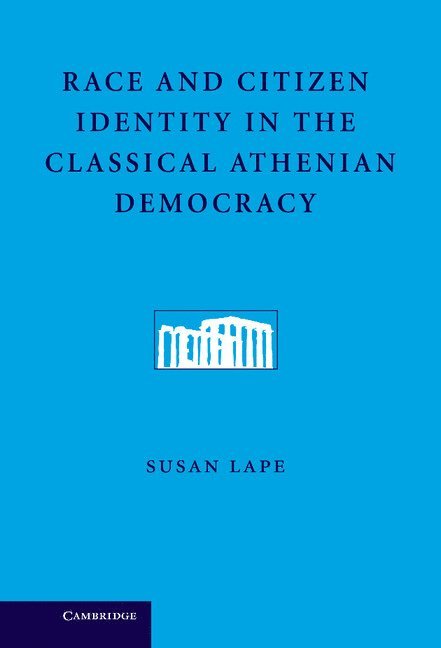 RACE AND CITIZEN IDENTITY IN THE CLASSICAL ATHENIAN DEMOCRACY

SUSAN LAPE

CAMBRIDGE